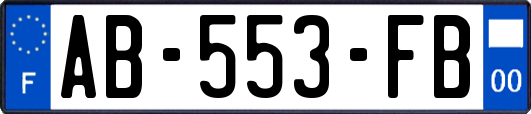 F
AB-553-FB
00